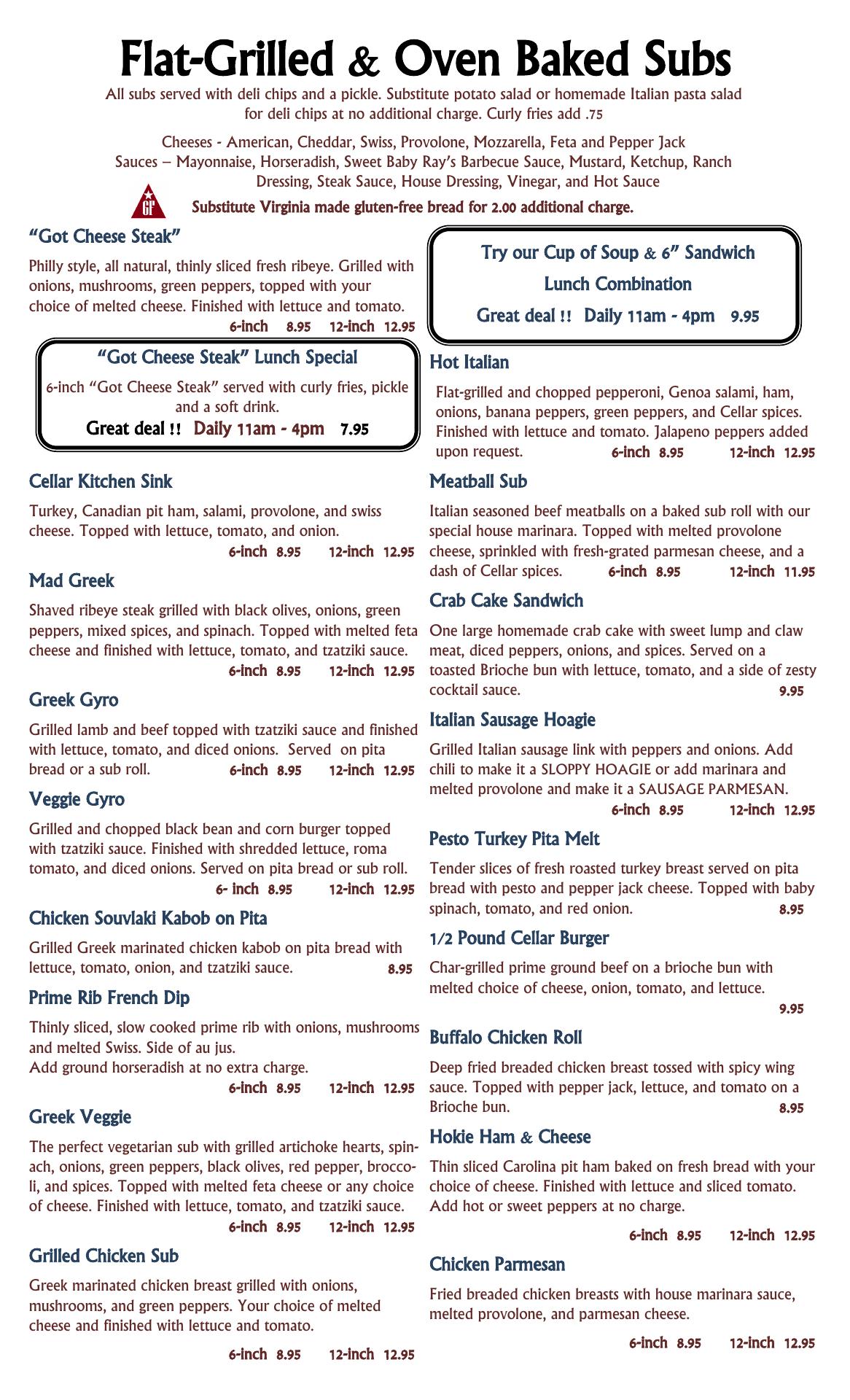 Flat-Grilled & Oven Baked Subs

All subs served with deli chips and a pickle. Substitute potato salad or homemade Italian pasta salad for deli chips at no additional charge. Curly fries add .75

Cheeses - American, Cheddar, Swiss, Provolone, Mozzarella, Feta and Pepper Jack
Sauces – Mayonnaise, Horseradish, Sweet Baby Ray's Barbecue Sauce, Mustard, Ketchup, Ranch Dressing, Steak Sauce, House Dressing, Vinegar, and Hot Sauce

GF Substitute Virginia made gluten-free bread for 2.00 additional charge.

"Got Cheese Steak"

Philly style, all natural, thinly sliced fresh ribeye. Grilled with onions, mushrooms, green peppers, topped with your choice of melted cheese. Finished with lettuce and tomato.
6-inch 8.95 12-inch 12.95

"Got Cheese Steak" Lunch Special

6-inch "Got Cheese Steak" served with curly fries, pickle and a soft drink.
Great deal !! Daily 11am - 4pm 7.95

Cellar Kitchen Sink

Turkey, Canadian pit ham, salami, provolone, and swiss cheese. Topped with lettuce, tomato, and onion.
6-inch 8.95 12-inch 12.95

Mad Greek

Shaved ribeye steak grilled with black olives, onions, green peppers, mixed spices, and spinach. Topped with melted feta cheese and finished with lettuce, tomato, and tzatziki sauce.
6-inch 8.95 12-inch 12.95

Greek Gyro

Grilled lamb and beef topped with tzatziki sauce and finished with lettuce, tomato, and diced onions. Served on pita bread or a sub roll. 6-inch 8.95 12-inch 12.95

Veggie Gyro

Grilled and chopped black bean and corn burger topped with tzatziki sauce. Finished with shredded lettuce, roma tomato, and diced onions. Served on pita bread or sub roll.
6- inch 8.95 12-inch 12.95

Chicken Souvlaki Kabob on Pita

Grilled Greek marinated chicken kabob on pita bread with lettuce, tomato, onion, and tzatziki sauce. 8.95

Prime Rib French Dip

Thinly sliced, slow cooked prime rib with onions, mushrooms and melted Swiss. Side of au jus.
Add ground horseradish at no extra charge.
6-inch 8.95 12-inch 12.95

Greek Veggie

The perfect vegetarian sub with grilled artichoke hearts, spinach, onions, green peppers, black olives, red pepper, broccoli, and spices. Topped with melted feta cheese or any choice of cheese. Finished with lettuce, tomato, and tzatziki sauce.
6-inch 8.95 12-inch 12.95

Grilled Chicken Sub

Greek marinated chicken breast grilled with onions, mushrooms, and green peppers. Your choice of melted cheese and finished with lettuce and tomato.
6-inch 8.95 12-inch 12.95

Try our Cup of Soup & 6" Sandwich
Lunch Combination
Great deal !! Daily 11am - 4pm 9.95

Hot Italian

Flat-grilled and chopped pepperoni, Genoa salami, ham, onions, banana peppers, green peppers, and Cellar spices. Finished with lettuce and tomato. Jalapeno peppers added upon request. 6-inch 8.95 12-inch 12.95

Meatball Sub

Italian seasoned beef meatballs on a baked sub roll with our special house marinara. Topped with melted provolone cheese, sprinkled with fresh-grated parmesan cheese, and a dash of Cellar spices. 6-inch 8.95 12-inch 11.95

Crab Cake Sandwich

One large homemade crab cake with sweet lump and claw meat, diced peppers, onions, and spices. Served on a toasted Brioche bun with lettuce, tomato, and a side of zesty cocktail sauce. 9.95

Italian Sausage Hoagie

Grilled Italian sausage link with peppers and onions. Add chili to make it a SLOPPY HOAGIE or add marinara and melted provolone and make it a SAUSAGE PARMESAN.
6-inch 8.95 12-inch 12.95

Pesto Turkey Pita Melt

Tender slices of fresh roasted turkey breast served on pita bread with pesto and pepper jack cheese. Topped with baby spinach, tomato, and red onion. 8.95

1/2 Pound Cellar Burger

Char-grilled prime ground beef on a brioche bun with melted choice of cheese, onion, tomato, and lettuce.
9.95

Buffalo Chicken Roll

Deep fried breaded chicken breast tossed with spicy wing sauce. Topped with pepper jack, lettuce, and tomato on a Brioche bun. 8.95

Hokie Ham & Cheese

Thin sliced Carolina pit ham baked on fresh bread with your choice of cheese. Finished with lettuce and sliced tomato. Add hot or sweet peppers at no charge.
6-inch 8.95 12-inch 12.95

Chicken Parmesan

Fried breaded chicken breasts with house marinara sauce, melted provolone, and parmesan cheese.
6-inch 8.95 12-inch 12.95